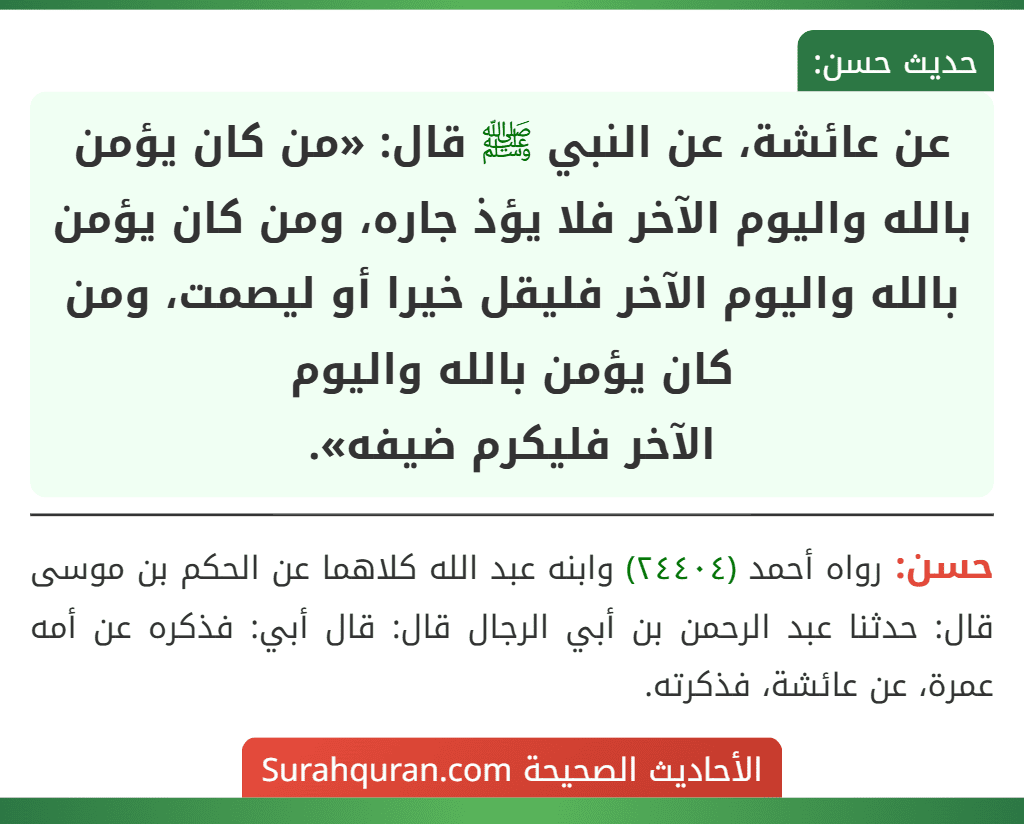 حديث حسن:

عن عائشة، عن النبي ﷺ قال: «من كان يؤمن بالله واليوم الآخر فلا يؤذ جاره، ومن كان يؤمن بالله واليوم الآخر فليقل خيرا أو ليصمت، ومن كان يؤمن بالله واليوم الآخر فليكرم ضيفه».

حسن: رواه أحمد (٢٤٤٠٤) وابنه عبد الله كلاهما عن الحكم بن موسى قال: حدثنا عبد الرحمن بن أبي الرجال قال: قال أبي: فذكره عن أمه عمرة، عن عائشة، فذكرته.

الأحاديث الصحيحة Surahquran.com